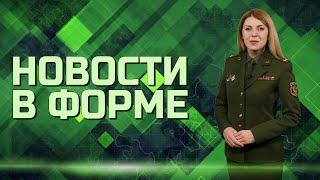 НОВОСТИ
В ФОРМЕ